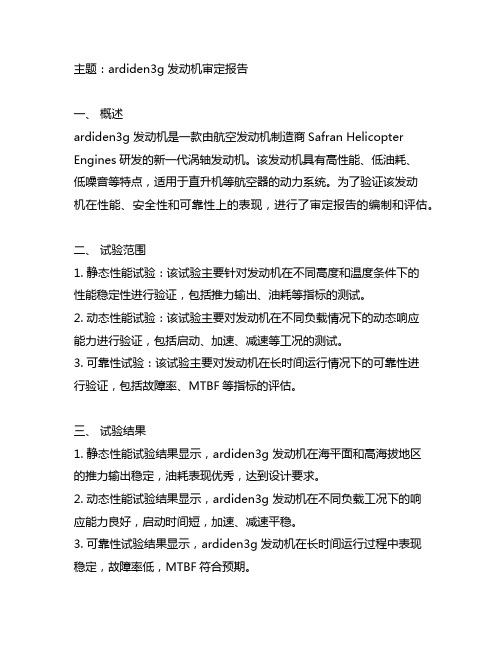 主题：ardiden3g 发动机审定报告

一、 概述

ardiden3g 发动机是一款由航空发动机制造商 Safran Helicopter Engines 研发的新一代涡轴发动机。该发动机具有高性能、低油耗、低噪音等特点，适用于直升机等航空器的动力系统。为了验证该发动机在性能、安全性和可靠性上的表现，进行了审定报告的编制和评估。

二、 试验范围

1. 静态性能试验：该试验主要针对发动机在不同高度和温度条件下的性能稳定性进行验证，包括推力输出、油耗等指标的测试。

2. 动态性能试验：该试验主要对发动机在不同负载情况下的动态响应能力进行验证，包括启动、加速、减速等工况的测试。

3. 可靠性试验：该试验主要对发动机在长时间运行情况下的可靠性进行验证，包括故障率、MTBF 等指标的评估。

三、 试验结果

1. 静态性能试验结果显示，ardiden3g 发动机在海平面和高海拔地区的推力输出稳定，油耗表现优秀，达到设计要求。

2. 动态性能试验结果显示，ardiden3g 发动机在不同负载工况下的响应能力良好，启动时间短，加速、减速平稳。

3. 可靠性试验结果显示，ardiden3g 发动机在长时间运行过程中表现稳定，故障率低，MTBF 符合预期。